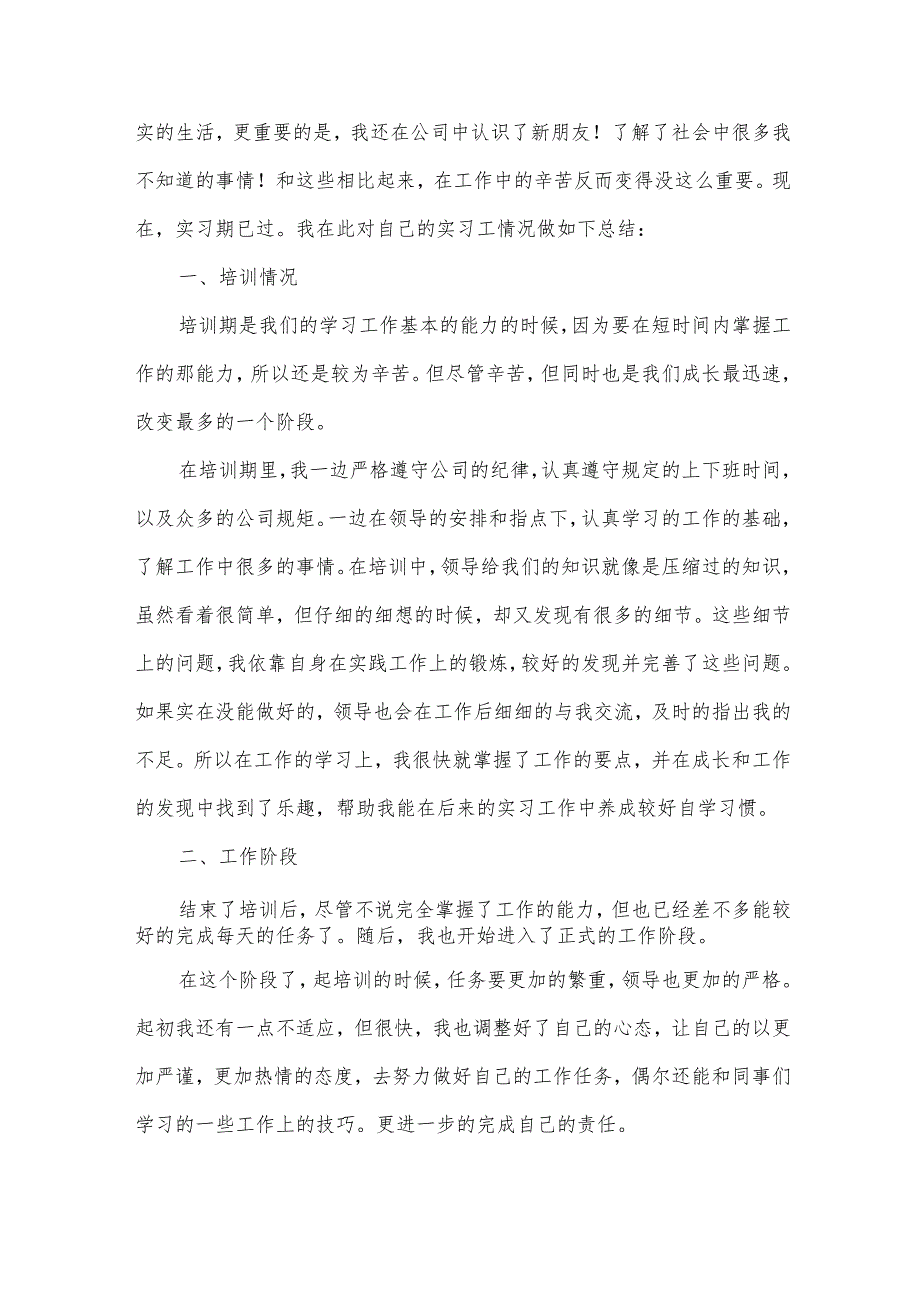 实的生活，更重要的是，我还在公司中认识了新朋友！了解了社会中很多我不知道的事情！和这些相比起来，在工作中的辛苦反而变得没这么重要。现在，实习期已过。我在此对自己的实习工情况做如下总结：

一、培训情况

培训期是我们的学习工作基本的能力的时候，因为要在短时间内掌握工作的那能力，所以还是较为辛苦。但尽管辛苦，但同时也是我们成长最迅速，改变最多的一个阶段。

在培训期里，我一边严格遵守公司的纪律，认真遵守规定的上下班时间，以及众多的公司规矩。一边在领导的安排和指点下，认真学习的工作的基础，了解工作中很多的事情。在培训中，领导给我们的知识就像是压缩过的知识，虽然看着很简单，但仔细的细想的时候，却又发现有很多的细节。这些细节上的问题，我依靠自身在实践工作上的锻炼，较好的发现并完善了这些问题。如果实在没能做好的，领导也会在工作后细细的与我交流，及时的指出我的不足。所以在工作的学习上，我很快就掌握了工作的要点，并在成长和工作的发现中找到了乐趣，帮助我能在后来的实习工作中养成较好自学习惯。

二、工作阶段

结束了培训后，尽管不说完全掌握了工作的能力，但也已经差不多能较好的完成每天的任务了。随后，我也开始进入了正式的工作阶段。

在这个阶段了，起培训的时候，任务要更加的繁重，领导也更加的严格。起初我还有一点不适应，但很快，我也调整好了自己的心态，让自己的以更加严谨，更加热情的态度，去努力做好自己的工作任务，偶尔还能和同事们学习的一些工作上的技巧。更进一步的完成自己的责任。